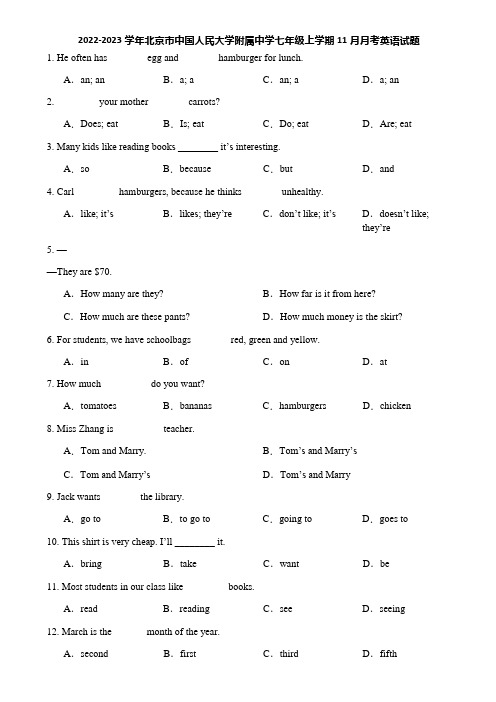 2022-2023 学年北京市中国人民大学附属中学七年级上学期 11 月月考英语试题

1. He often has        egg and        hamburger for lunch.

A. an; an  B. a; a  C. an; a  D. a; an

2.        your mother        carrots?

A. Does; eat  B. Is; eat  C. Do; eat  D. Are; eat

3. Many kids like reading books ________ it's interesting.

A. so  B. because  C. but  D. and

4. Carl        hamburgers, because he thinks        unhealthy.

A. like; it's  B. likes; they're  C. don't like; it's  D. doesn't like; they're

5. —

—They are $70.

A. How many are they?  B. How far is it from here?

C. How much are these pants?  D. How much money is the skirt?

6. For students, we have schoolbags        red, green and yellow.

A. in  B. of  C. on  D. at

7. How much        do you want?

A. tomatoes  B. bananas  C. hamburgers  D. chicken

8. Miss Zhang is        teacher.

A. Tom and Marry.  B. Tom's and Marry's

C. Tom and Marry's  D. Tom's and Marry

9. Jack wants        the library.

A. go to  B. to go to  C. going to  D. goes to

10. This shirt is very cheap. I'll ________ it.

A. bring  B. take  C. want  D. be

11. Most students in our class like        books.

A. read  B. reading  C. see  D. seeing

12. March is the        month of the year.

A. second  B. first  C. third  D. fifth